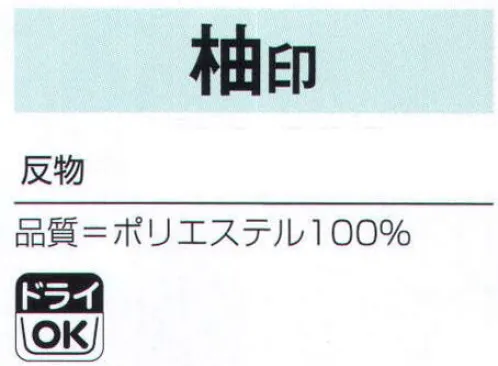 柚印

反物

品質＝ポリエステル100%

ドライ
OK